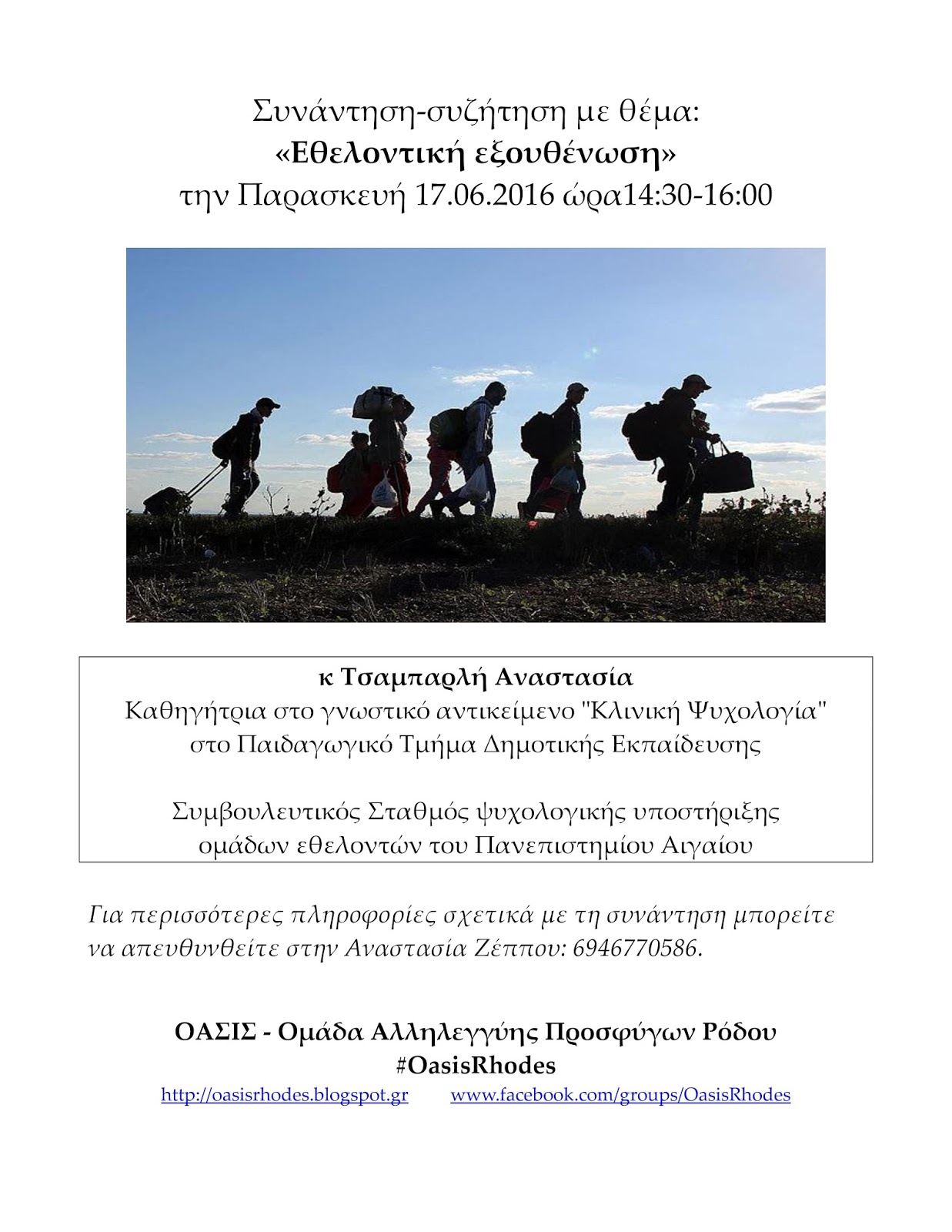 Συνάντηση-συζήτηση με θέμα:
«Εθελοντική εξουθένωση»
την Παρασκευή 17.06.2016 ώρα14:30-16:00

κ Τσαμπαρλή Αναστασία
Καθηγήτρια στο γνωστικό αντικείμενο "Κλινική Ψυχολογία"
στο Παιδαγωγικό Τμήμα Δημοτικής Εκπαίδευσης

Συμβουλευτικός Σταθμός ψυχολογικής υποστήριξης
ομάδων εθελοντών του Πανεπιστημίου Αιγαίου

Για περισσότερες πληροφορίες σχετικά με τη συνάντηση μπορείτε να απευθυνθείτε στην Αναστασία Ζέππου: 6946770586.

ΟΑΣΙΣ - Ομάδα Αλληλεγγύης Προσφύγων Ρόδου
#OasisRhodes
http://oasisrhodes.blogspot.gr www.facebook.com/groups/OasisRhodes